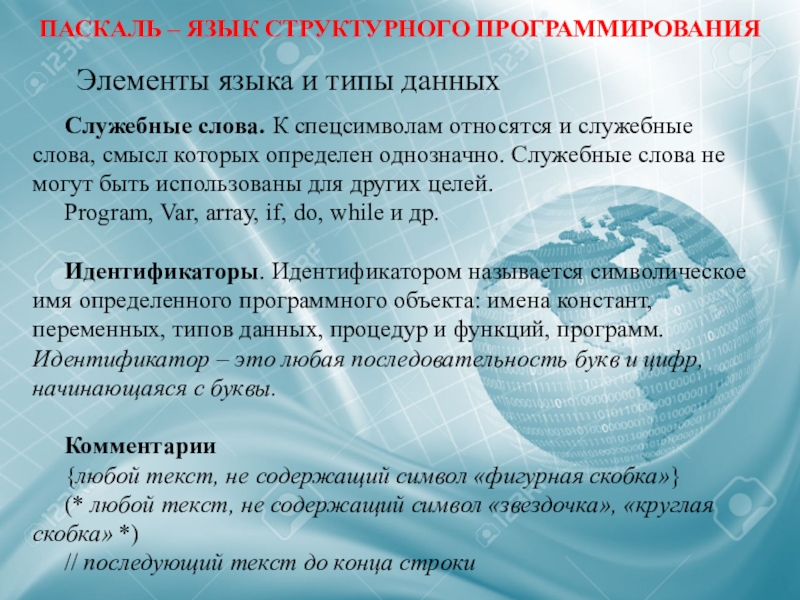 ПАСКАЛЬ – ЯЗЫК СТРУКТУРНОГО ПРОГРАММИРОВАНИЯ

Элементы языка и типы данных

Служебные слова. К спецсимволам относятся и служебные слова, смысл которых определен однозначно. Служебные слова не могут быть использованы для других целей.

Program, Var, array, if, do, while и др.

Идентификаторы. Идентификатором называется символическое имя определенного программного объекта: имена констант, переменных, типов данных, процедур и функций, программ. Идентификатор – это любая последовательность букв и цифр, начинающаяся с буквы.

Комментарии

{любой текст, не содержащий символ «фигурная скобка»}

(* любой текст, не содержащий символ «звездочка», «круглая скобка» *)

// последующий текст до конца строки

123RF